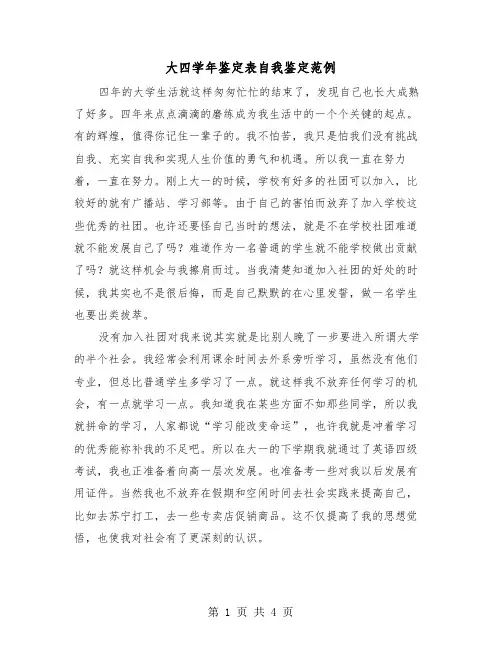 大四学年鉴定表自我鉴定范例

四年的大学生活就这样匆匆忙忙的结束了，发现自己也长大成熟了好多。四年来点点滴滴的磨练成为我生活中的一个个关键的起点。有的辉煌，值得你记住一辈子的。我不怕苦，我只是怕我们没有挑战自我、充实自我和实现人生价值的勇气和机遇。所以我一直在努力着，一直在努力。刚上大一的时候，学校有好多的社团可以加入，比较好的就有广播站、学习部等。由于自己的害怕而放弃了加入学校这些优秀的社团。也许还要怪自己当时的想法，就是不在学校社团难道就不能发展自己了吗？难道作为一名普通的学生就不能学校做出贡献了吗？就这样机会与我擦肩而过。当我清楚知道加入社团的好处的时候，我其实也不是很后悔，而是自己默默的在心里发誓，做一名学生也要出类拔萃。

没有加入社团对我来说其实就是比别人晚了一步要进入所谓大学的半个社会。我经常会利用课余时间去外系旁听学习，虽然没有他们专业，但总比普通学生多学习了一点。就这样我不放弃任何学习的机会，有一点就学习一点。我知道我在某些方面不如那些同学，所以我就拼命的学习，人家都说“学习能改变命运”，也许我就是冲着学习的优秀能祢补我的不足吧。所以在大一的下学期我就通过了英语四级考试，我也正准备着向高一层次发展。也准备考一些对我以后发展有用证件。当然我也不放弃在假期和空闲时间去社会实践来提高自己，比如去苏宁打工，去一些专卖店促销商品。这不仅提高了我的思想觉悟，也使我对社会有了更深刻的认识。

第 1 页 共 4 页